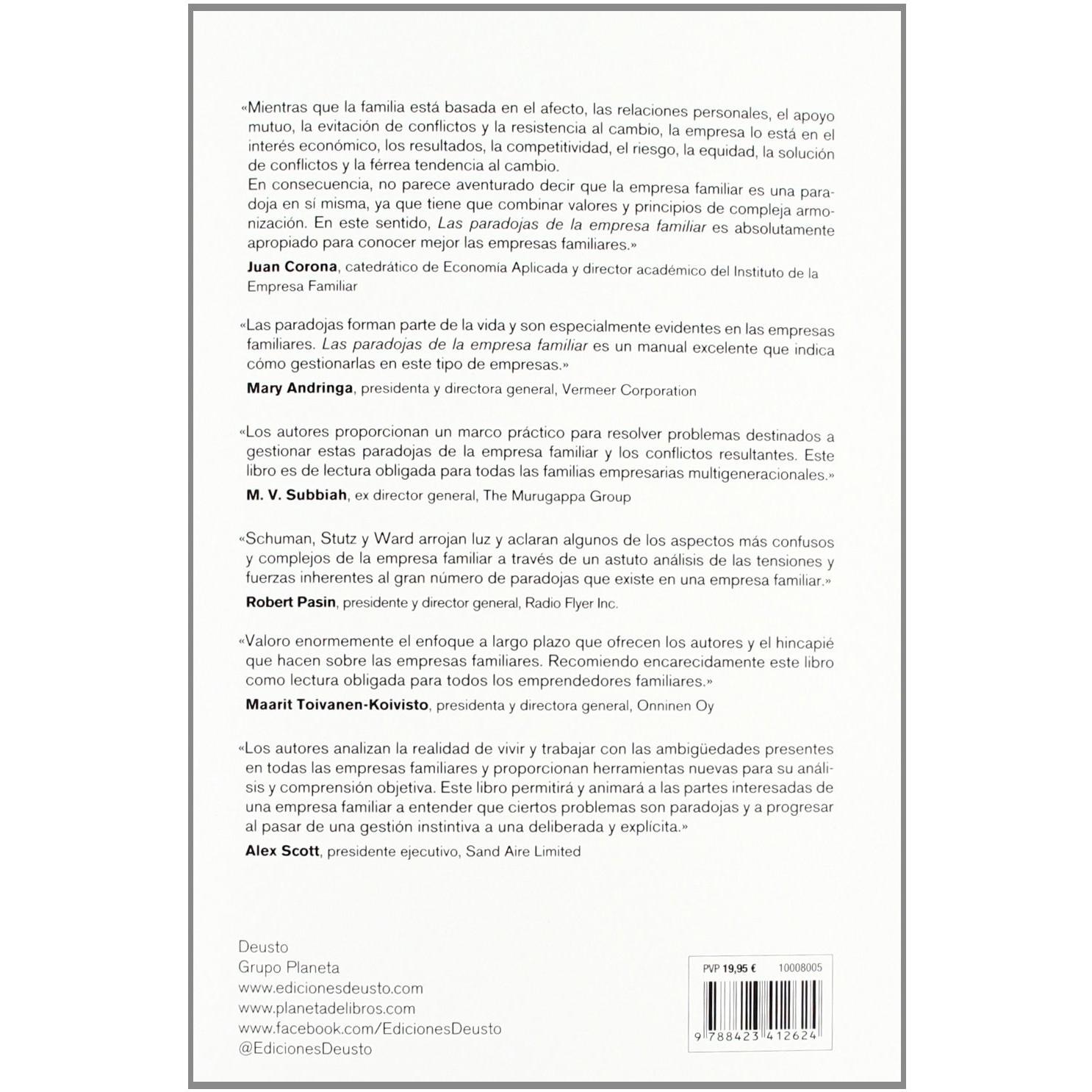 «Mientras que la familia está basada en el afecto, las relaciones personales, el apoyo mutuo, la evitación de conflictos y la resistencia al cambio, la empresa lo está en el interés económico, los resultados, la competitividad, el riesgo, la equidad, la solución de conflictos y la férrea tendencia al cambio.

En consecuencia, no parece aventurado decir que la empresa familiar es una paradoja en sí misma, ya que tiene que combinar valores y principios de compleja armonización. En este sentido, Las paradojas de la empresa familiar es absolutamente apropiado para conocer mejor las empresas familiares.»

Juan Corona, catedrático de Economía Aplicada y director académico del Instituto de la Empresa Familiar

«Las paradojas forman parte de la vida y son especialmente evidentes en las empresas familiares. Las paradojas de la empresa familiar es un manual excelente que indica cómo gestionarlas en este tipo de empresas.»

Mary Andringa, presidenta y directora general, Vermeer Corporation

«Los autores proporcionan un marco práctico para resolver problemas destinados a gestionar estas paradojas de la empresa familiar y los conflictos resultantes. Este libro es de lectura obligada para todas las familias empresarias multigeneracionales.»

M. V. Subbiah, ex director general, The Murugappa Group

«Schuman, Stutz y Ward arrojan luz y aclaran algunos de los aspectos más confusos y complejos de la empresa familiar a través de un astuto análisis de las tensiones y fuerzas inherentes al gran número de paradojas que existe en una empresa familiar.»

Robert Pasin, presidente y director general, Radio Flyer Inc.

«Valoro enormemente el enfoque a largo plazo que ofrecen los autores y el hincapié que hacen sobre las empresas familiares. Recomiendo encarecidamente este libro como lectura obligada para todos los emprendedores familiares.»

Maarit Toivanen-Koivisto, presidenta y directora general, Onninen Oy

«Los autores analizan la realidad de vivir y trabajar con las ambigüedades presentes en todas las empresas familiares y proporcionan herramientas nuevas para su análisis y comprensión objetiva. Este libro permitirá y animará a las partes interesadas de una empresa familiar a entender que ciertos problemas son paradojas y a progresar al pasar de una gestión instintiva a una deliberada y explícita.»

Alex Scott, presidente ejecutivo, Sand Aire Limited

Deusto
Grupo Planeta
www.edicionesdeusto.com
www.planetadelibros.com
www.facebook.com/EdicionesDeusto
@EdicionesDeusto

PVP 19,95 € 10008005

9 788423 412624